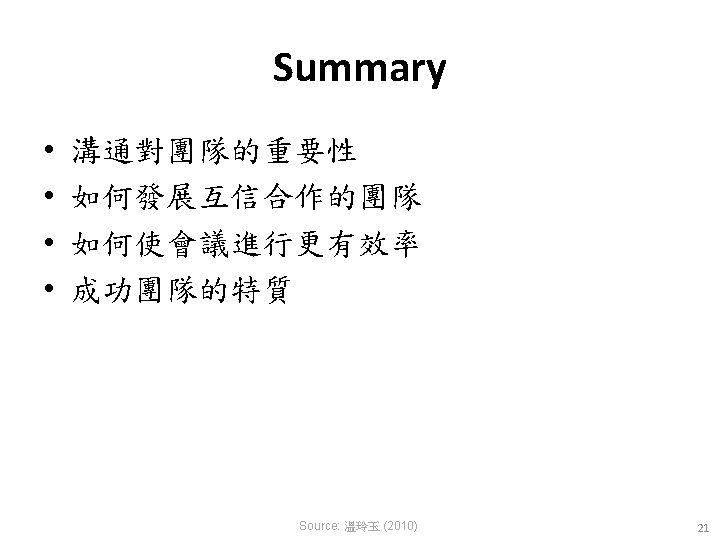 Summary

• 溝通對團隊的重要性
• 如何發展互信合作的團隊
• 如何使會議進行更有效率
• 成功團隊的特質

Source: 溫玲玉 (2010)

21